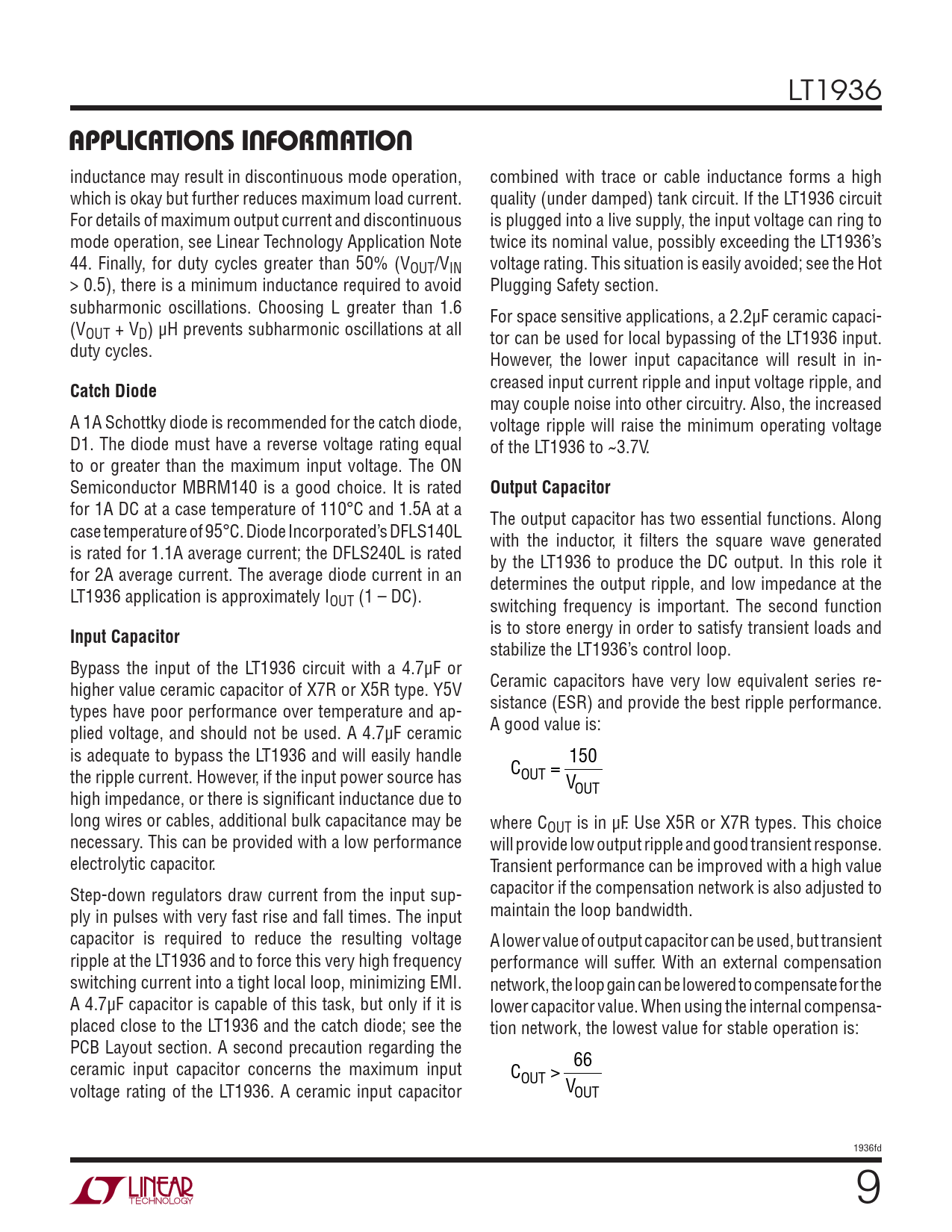 LT1936

APPLICATIONS INFORMATION

inductance may result in discontinuous mode operation, which is okay but further reduces maximum load current. For details of maximum output current and discontinuous mode operation, see Linear Technology Application Note 44. Finally, for duty cycles greater than 50% ($V_{OUT}/V_{IN}$ > 0.5), there is a minimum inductance required to avoid subharmonic oscillations. Choosing L greater than 1.6 ($V_{OUT}$ + $V_D$) μH prevents subharmonic oscillations at all duty cycles.

Catch Diode

A 1A Schottky diode is recommended for the catch diode, D1. The diode must have a reverse voltage rating equal to or greater than the maximum input voltage. The ON Semiconductor MBRM140 is a good choice. It is rated for 1A DC at a case temperature of 110°C and 1.5A at a case temperature of 95°C. Diode Incorporated's DFLS140L is rated for 1.1A average current; the DFLS240L is rated for 2A average current. The average diode current in an LT1936 application is approximately $I_{OUT}$ (1 – DC).

Input Capacitor

Bypass the input of the LT1936 circuit with a 4.7μF or higher value ceramic capacitor of X7R or X5R type. Y5V types have poor performance over temperature and applied voltage, and should not be used. A 4.7μF ceramic is adequate to bypass the LT1936 and will easily handle the ripple current. However, if the input power source has high impedance, or there is significant inductance due to long wires or cables, additional bulk capacitance may be necessary. This can be provided with a low performance electrolytic capacitor.

Step-down regulators draw current from the input supply in pulses with very fast rise and fall times. The input capacitor is required to reduce the resulting voltage ripple at the LT1936 and to force this very high frequency switching current into a tight local loop, minimizing EMI. A 4.7μF capacitor is capable of this task, but only if it is placed close to the LT1936 and the catch diode; see the PCB Layout section. A second precaution regarding the ceramic input capacitor concerns the maximum input voltage rating of the LT1936. A ceramic input capacitor combined with trace or cable inductance forms a high quality (under damped) tank circuit. If the LT1936 circuit is plugged into a live supply, the input voltage can ring to twice its nominal value, possibly exceeding the LT1936's voltage rating. This situation is easily avoided; see the Hot Plugging Safety section.

For space sensitive applications, a 2.2μF ceramic capacitor can be used for local bypassing of the LT1936 input. However, the lower input capacitance will result in increased input current ripple and input voltage ripple, and may couple noise into other circuitry. Also, the increased voltage ripple will raise the minimum operating voltage of the LT1936 to ~3.7V.

Output Capacitor

The output capacitor has two essential functions. Along with the inductor, it filters the square wave generated by the LT1936 to produce the DC output. In this role it determines the output ripple, and low impedance at the switching frequency is important. The second function is to store energy in order to satisfy transient loads and stabilize the LT1936's control loop.

Ceramic capacitors have very low equivalent series resistance (ESR) and provide the best ripple performance. A good value is:

$C_{OUT} = \frac{150}{V_{OUT}}$

where $C_{OUT}$ is in μF. Use X5R or X7R types. This choice will provide low output ripple and good transient response. Transient performance can be improved with a high value capacitor if the compensation network is also adjusted to maintain the loop bandwidth.

A lower value of output capacitor can be used, but transient performance will suffer. With an external compensation network, the loop gain can be lowered to compensate for the lower capacitor value. When using the internal compensation network, the lowest value for stable operation is:

$C_{OUT} > \frac{66}{V_{OUT}}$

1936fd

LINEAR TECHNOLOGY

9